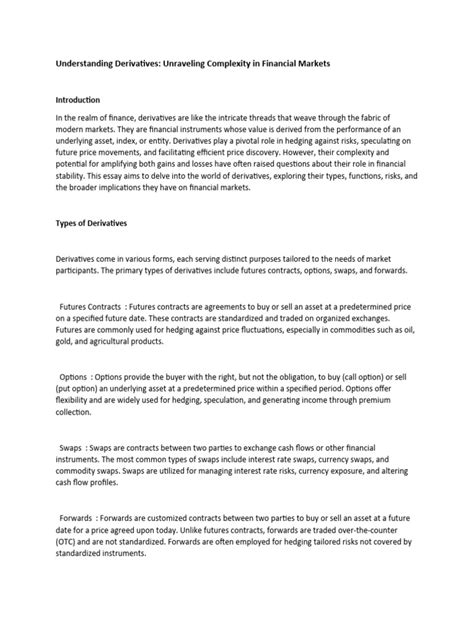 Understanding Derivatives: Unraveling Complexity in Financial Markets

Introduction

In the realm of finance, derivatives are like the intricate threads that weave through the fabric of modern markets. They are financial instruments whose value is derived from the performance of an underlying asset, index, or entity. Derivatives play a pivotal role in hedging against risks, speculating on future price movements, and facilitating efficient price discovery. However, their complexity and potential for amplifying both gains and losses have often raised questions about their role in financial stability. This essay aims to delve into the world of derivatives, exploring their types, functions, risks, and the broader implications they have on financial markets.

Types of Derivatives

Derivatives come in various forms, each serving distinct purposes tailored to the needs of market participants. The primary types of derivatives include futures contracts, options, swaps, and forwards.

Futures Contracts : Futures contracts are agreements to buy or sell an asset at a predetermined price on a specified future date. These contracts are standardized and traded on organized exchanges. Futures are commonly used for hedging against price fluctuations, especially in commodities such as oil, gold, and agricultural products.

Options : Options provide the buyer with the right, but not the obligation, to buy (call option) or sell (put option) an underlying asset at a predetermined price within a specified period. Options offer flexibility and are widely used for hedging, speculation, and generating income through premium collection.

Swaps : Swaps are contracts between two parties to exchange cash flows or other financial instruments. The most common types of swaps include interest rate swaps, currency swaps, and commodity swaps. Swaps are utilized for managing interest rate risks, currency exposure, and altering cash flow profiles.

Forwards : Forwards are customized contracts between two parties to buy or sell an asset at a future date for a price agreed upon today. Unlike futures contracts, forwards are traded over-the-counter (OTC) and are not standardized. Forwards are often employed for hedging tailored risks not covered by standardized instruments.